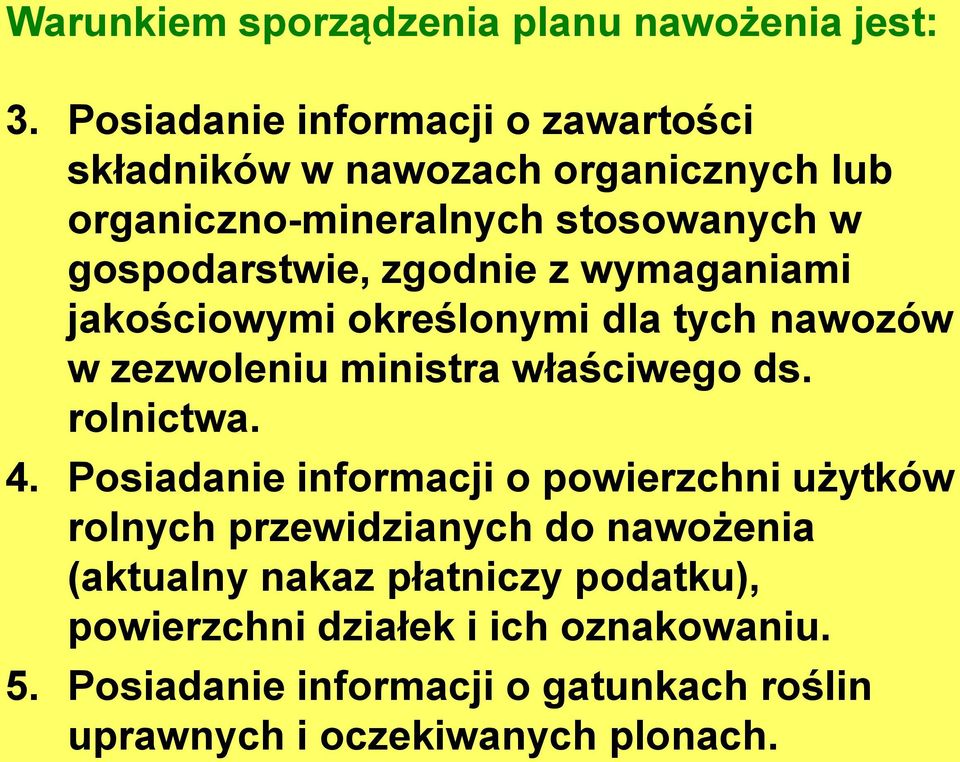 Warunkiem sporządzenia planu nawożenia jest:

3. Posiadanie informacji o zawartości składników w nawozach organicznych lub organiczno-mineralnych stosowanych w gospodarstwie, zgodnie z wymaganiami jakościowymi określonymi dla tych nawozów w zezwoleniu ministra właściwego ds. rolnictwa.

4. Posiadanie informacji o powierzchni użytków rolnych przewidzianych do nawożenia (aktualny nakaz płatniczy podatku), powierzchni działek i ich oznakowaniu.

5. Posiadanie informacji o gatunkach roślin uprawnych i oczekiwanych plonach.